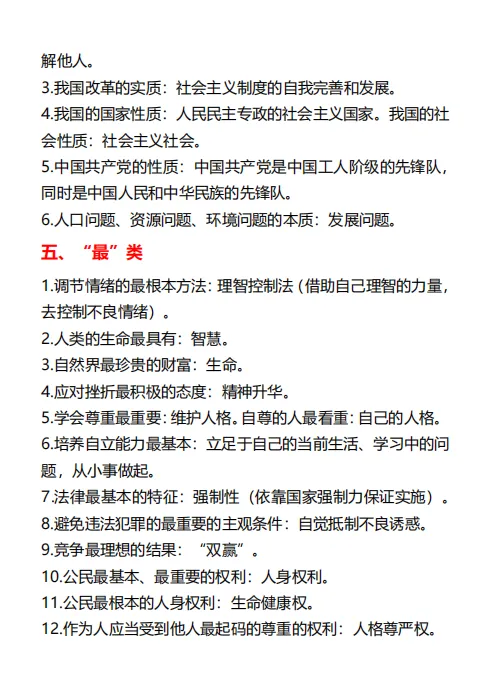 解他人。
3.我国改革的实质：社会主义制度的自我完善和发展。
4.我国的国家性质：人民民主专政的社会主义国家。我国的社会性质：社会主义社会。
5.中国共产党的性质：中国共产党是中国工人阶级的先锋队，同时是中国人民和中华民族的先锋队。
6.人口问题、资源问题、环境问题的本质：发展问题。

五、“最”类

1.调节情绪的最根本方法：理智控制法（借助自己理智的力量，去控制不良情绪）。
2.人类的生命最具有：智慧。
3.自然界最珍贵的财富：生命。
4.应对挫折最积极的态度：精神升华。
5.学会尊重最重要：维护人格。自尊的人最看重：自己的人格。
6.培养自立能力最基本：立足于自己的当前生活、学习中的问题，从小事做起。
7.法律最基本的特征：强制性（依靠国家强制力保证实施）。
8.避免违法犯罪的最重要的主观条件：自觉抵制不良诱惑。
9.竞争最理想的结果：“双赢”。
10.公民最基本、最重要的权利：人身权利。
11.公民最根本的人身权利：生命健康权。
12.作为人应当受到他人最起码的尊重的权利：人格尊严权。